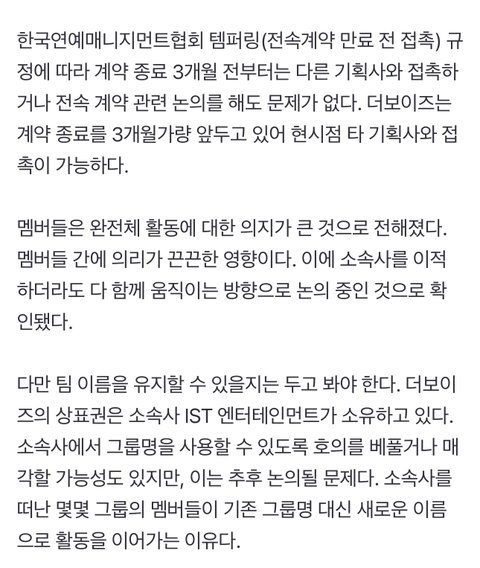 한국연예매니지먼트협회 템퍼링(전속계약 만료 전 접촉) 규정에 따라 계약 종료 3개월 전부터는 다른 기획사와 접촉하거나 전속 계약 관련 논의를 해도 문제가 없다. 더보이즈는 계약 종료를 3개월가량 앞두고 있어 현시점 타 기획사와 접촉이 가능하다.

멤버들은 완전체 활동에 대한 의지가 큰 것으로 전해졌다. 멤버들 간에 의리가 끈끈한 영향이다. 이에 소속사를 이적하더라도 다 함께 움직이는 방향으로 논의 중인 것으로 확인됐다.

다만 팀 이름을 유지할 수 있을지는 두고 봐야 한다. 더보이즈의 상표권은 소속사 IST 엔터테인먼트가 소유하고 있다. 소속사에서 그룹명을 사용할 수 있도록 호의를 베풀거나 매각할 가능성도 있지만, 이는 추후 논의될 문제다. 소속사를 떠난 몇몇 그룹의 멤버들이 기존 그룹명 대신 새로운 이름으로 활동을 이어가는 이유다.